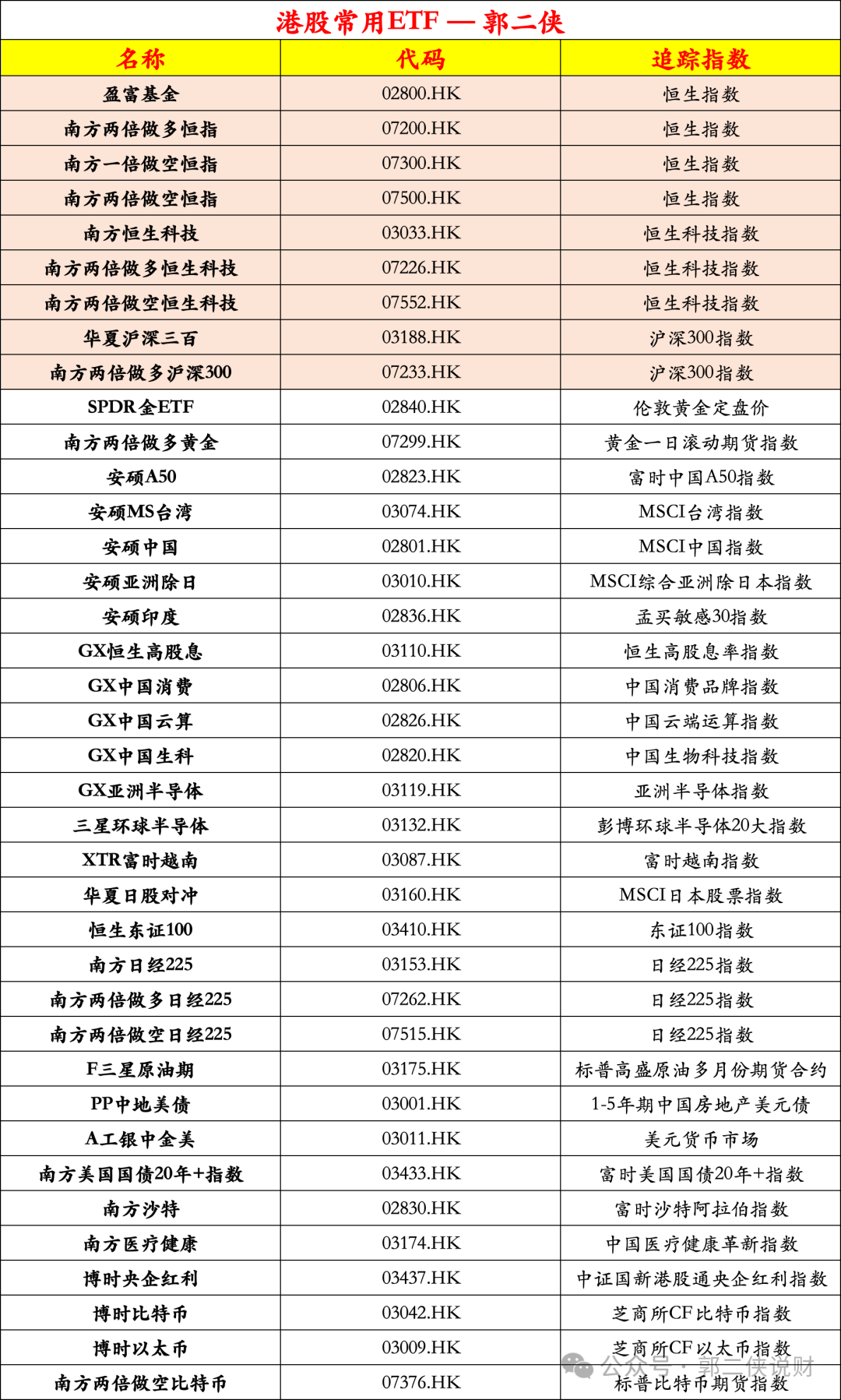 港股常用ETF — 郭二侠

| 名称 | 代码 | 追踪指数 |
|---|---|---|
| 盈富基金 | 02800.HK | 恒生指数 |
| 南方两倍做多恒指 | 07200.HK | 恒生指数 |
| 南方一倍做空恒指 | 07300.HK | 恒生指数 |
| 南方两倍做空恒指 | 07500.HK | 恒生指数 |
| 南方恒生科技 | 03033.HK | 恒生科技指数 |
| 南方两倍做多恒生科技 | 07226.HK | 恒生科技指数 |
| 南方两倍做空恒生科技 | 07552.HK | 恒生科技指数 |
| 华夏沪深三百 | 03188.HK | 沪深300指数 |
| 南方两倍做多沪深300 | 07233.HK | 沪深300指数 |
| SPDR金ETF | 02840.HK | 伦敦黄金定盘价 |
| 南方两倍做多黄金 | 07299.HK | 黄金一日滚动期货指数 |
| 安硕A50 | 02823.HK | 富时中国A50指数 |
| 安硕MS台湾 | 03074.HK | MSCI台湾指数 |
| 安硕中国 | 02801.HK | MSCI中国指数 |
| 安硕亚洲除日 | 03010.HK | MSCI综合亚洲除日本指数 |
| 安硕印度 | 02836.HK | 孟买敏感30指数 |
| GX恒生高股息 | 03110.HK | 恒生高股息率指数 |
| GX中国消费 | 02806.HK | 中国消费品牌指数 |
| GX中国云算 | 02826.HK | 中国云端运算指数 |
| GX中国生科 | 02820.HK | 中国生物科技指数 |
| GX亚洲半导体 | 03119.HK | 亚洲半导体指数 |
| 三星环球半导体 | 03132.HK | 彭博环球半导体20大指数 |
| XTR富时越南 | 03087.HK | 富时越南指数 |
| 华夏日股对冲 | 03160.HK | MSCI日本股票指数 |
| 恒生东证100 | 03410.HK | 东证100指数 |
| 南方日经225 | 03153.HK | 日经225指数 |
| 南方两倍做多日经225 | 07262.HK | 日经225指数 |
| 南方两倍做空日经225 | 07515.HK | 日经225指数 |
| F三星原油期 | 03175.HK | 标普高盛原油多月份期货合约 |
| PP中地美债 | 03001.HK | 1-5年期中国房地产美元债 |
| A工银中金美 | 03011.HK | 美元货币市场 |
| 南方美国国债20年+指数 | 03433.HK | 富时美国国债20年+指数 |
| 南方沙特 | 02830.HK | 富时沙特阿拉伯指数 |
| 南方医疗健康 | 03174.HK | 中国医疗健康革新指数 |
| 博时央企红利 | 03437.HK | 中证国新港股通央企红利指数 |
| 博时比特币 | 03042.HK | 芝商所CF比特币指数 |
| 博时以太币 | 03009.HK | 芝商所CF以太币指数 |
| 南方两倍做空比特币 | 07376.HK | 标普比特币期货指数 |

公众号 · 郭二侠说财